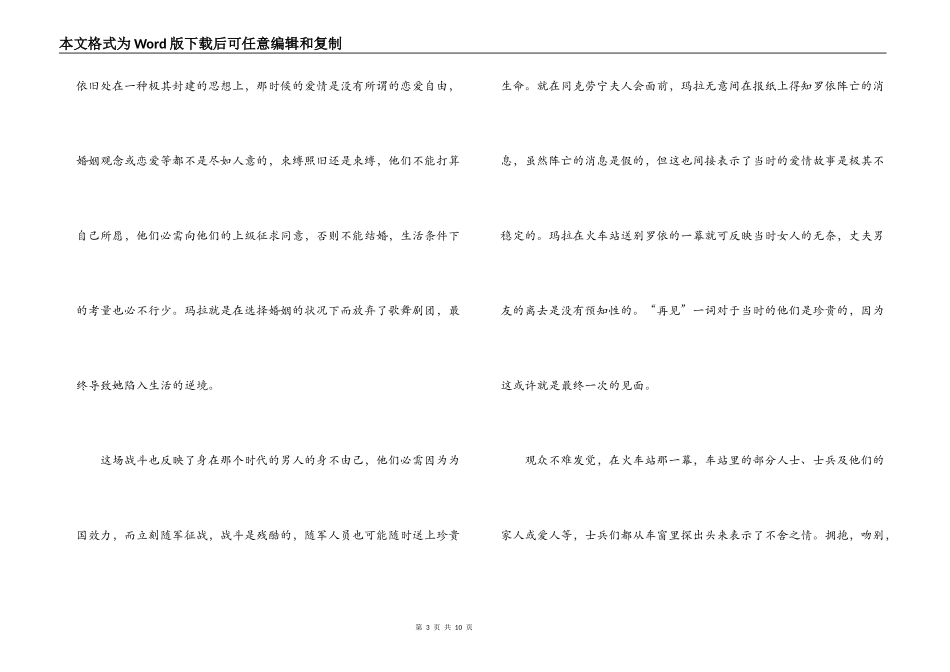 本文格式为Word版下载后可任意编辑和复制

依旧处在一种极其封建的思想上，那时候的爱情是没有所谓的恋爱自由，婚姻观念或恋爱等都不是尽如人意的，束缚照旧还是束缚，他们不能打算自己所愿，他们必需向他们的上级征求同意，否则不能结婚，生活条件下的考量也必不行少。玛拉就是在选择婚姻的状况下而放弃了歌舞剧团，最终导致她陷入生活的逆境。

这场战斗也反映了身在那个时代的男人的身不由己，他们必需因为为国效力，而立刻随军征战，战斗是残酷的，随军人员也可能随时送上珍贵生命。就在同克劳宁夫人会面前，玛拉无意间在报纸上得知罗依阵亡的消息，虽然阵亡的消息是假的，但这也间接表示了当时的爱情故事是极其不稳定的。玛拉在火车站送别罗依的一幕就可反映当时女人的无奈，丈夫男友的离去是没有预知性的。“再见”一词对于当时的他们是珍贵的，因为这或许就是最终一次的见面。

观众不难发觉，在火车站那一幕，车站里的部分人士、士兵及他们的家人或爱人等，士兵们都从车窗里探出头来表示了不舍之情。拥抱，吻别，

第 3 页 共 10 页